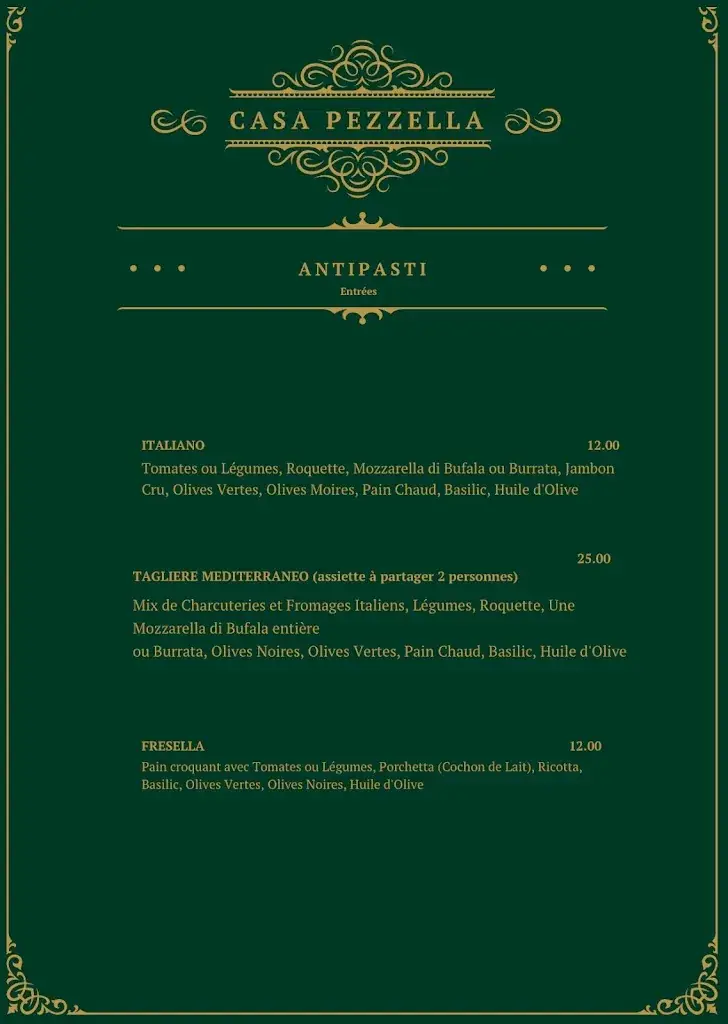 CASA PEZZELLA

ANTIPASTI
Entrées

ITALIANO 12.00
Tomates ou Légumes, Roquette, Mozzarella di Bufala ou Burrata, Jambon Cru, Olives Vertes, Olives Moires, Pain Chaud, Basilic, Huile d'Olive

25.00
TAGLIERE MEDITERRANEO (assiette à partager 2 personnes)
Mix de Charcuteries et Fromages Italiens, Légumes, Roquette, Une Mozzarella di Bufala entière
ou Burrata, Olives Noires, Olives Vertes, Pain Chaud, Basilic, Huile d'Olive

FRESELLA 12.00
Pain croquant avec Tomates ou Légumes, Porchetta (Cochon de Lait), Ricotta, Basilic, Olives Vertes, Olives Noires, Huile d'Olive